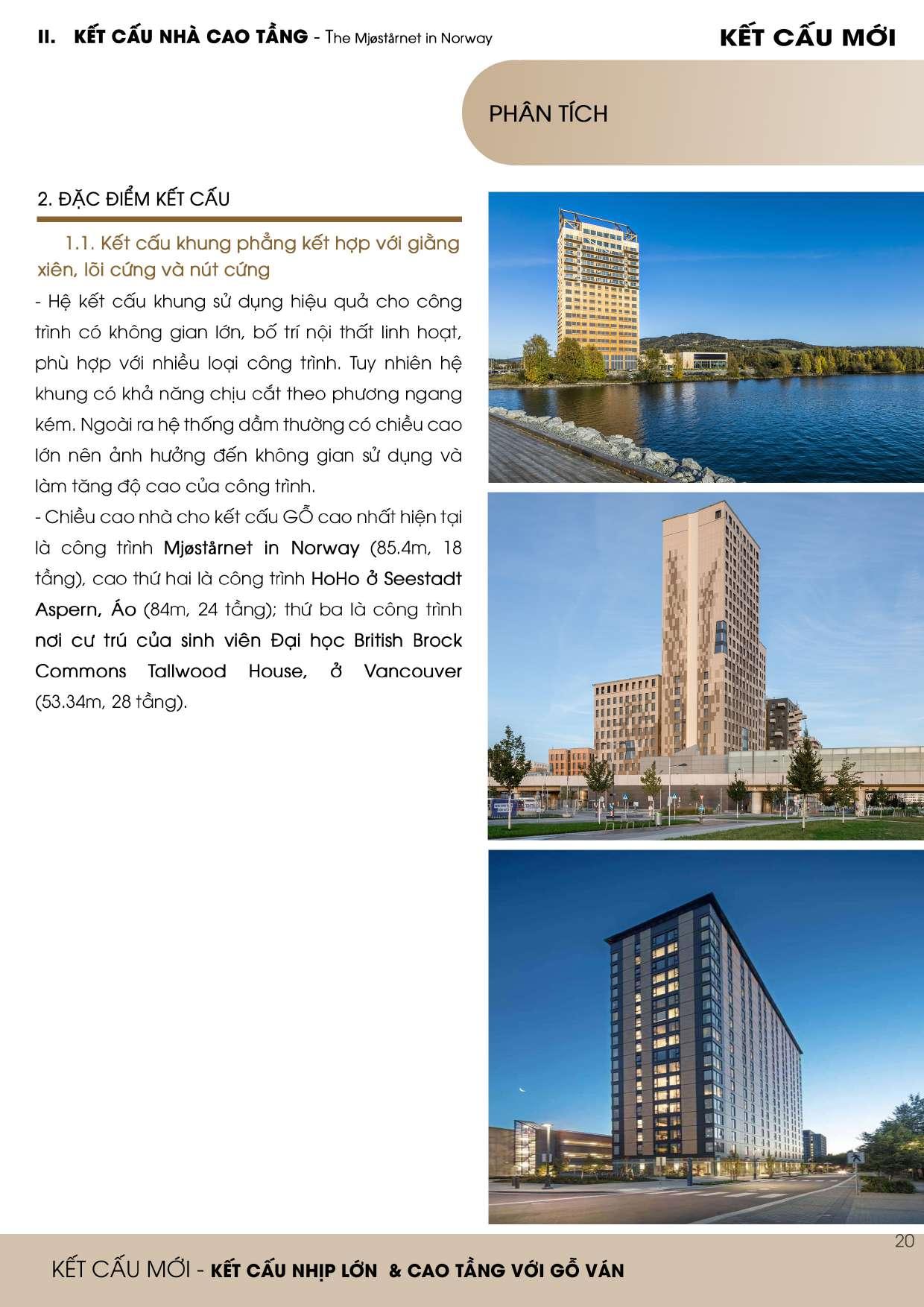 II. KẾT CẤU NHÀ CAO TẦNG - The Mjøstårnet in Norway

KẾT CẤU MỚI

PHÂN TÍCH

2. ĐẶC ĐIỂM KẾT CẤU

1.1. Kết cấu khung phẳng kết hợp với giằng xiên, lõi cứng và nút cứng

- Hệ kết cấu khung sử dụng hiệu quả cho công trình có không gian lớn, bố trí nội thất linh hoạt, phù hợp với nhiều loại công trình. Tuy nhiên hệ khung có khả năng chịu cắt theo phương ngang kém. Ngoài ra hệ thống dầm thường có chiều cao lớn nên ảnh hưởng đến không gian sử dụng và làm tăng độ cao của công trình.

- Chiều cao nhà cho kết cấu GỖ cao nhất hiện tại là công trình Mjøstårnet in Norway (85.4m, 18 tầng), cao thứ hai là công trình HoHo ở Seestadt Aspern, Áo (84m, 24 tầng); thứ ba là công trình nơi cư trú của sinh viên Đại học British Brock Commons Tallwood House, ở Vancouver (53.34m, 28 tầng).

20

KẾT CẤU MỚI - KẾT CẤU NHỊP LỚN & CAO TẦNG VỚI GỖ VÁN